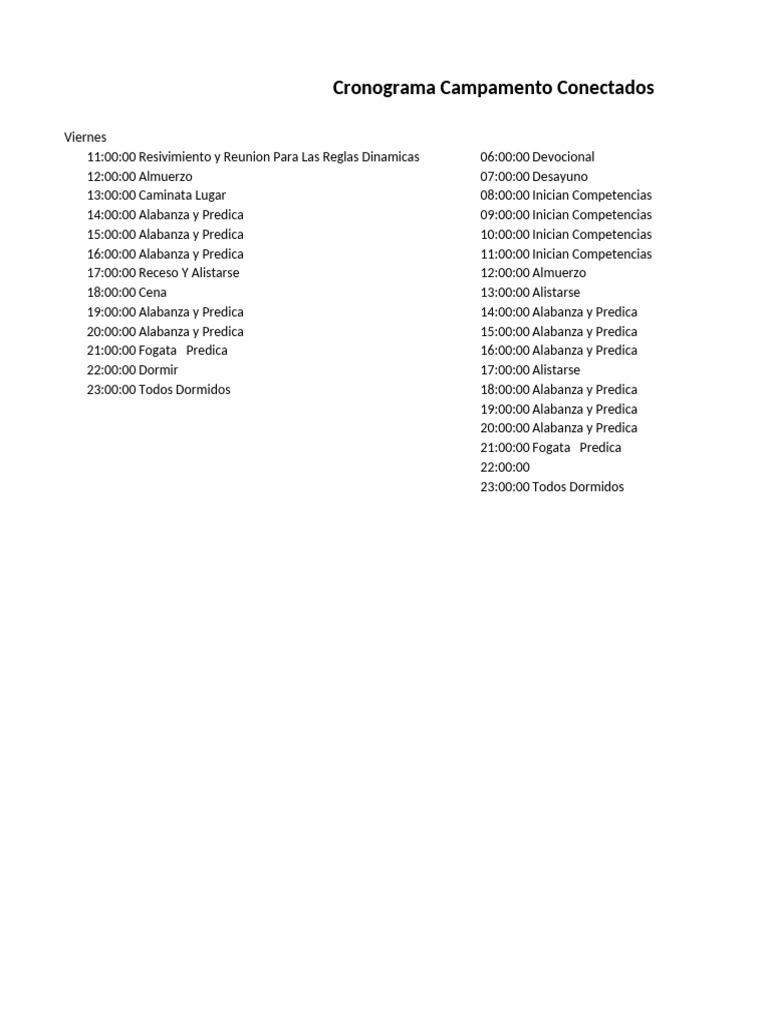 Cronograma Campamento Conectados

Viernes
11:00:00 Resivimiento y Reunion Para Las Reglas Dinamicas
12:00:00 Almuerzo
13:00:00 Caminata Lugar
14:00:00 Alabanza y Predica
15:00:00 Alabanza y Predica
16:00:00 Alabanza y Predica
17:00:00 Receso Y Alistarse
18:00:00 Cena
19:00:00 Alabanza y Predica
20:00:00 Alabanza y Predica
21:00:00 Fogata Predica
22:00:00 Dormir
23:00:00 Todos Dormidos

06:00:00 Devocional
07:00:00 Desayuno
08:00:00 Inician Competencias
09:00:00 Inician Competencias
10:00:00 Inician Competencias
11:00:00 Inician Competencias
12:00:00 Almuerzo
13:00:00 Alistarse
14:00:00 Alabanza y Predica
15:00:00 Alabanza y Predica
16:00:00 Alabanza y Predica
17:00:00 Alistarse
18:00:00 Alabanza y Predica
19:00:00 Alabanza y Predica
20:00:00 Alabanza y Predica
21:00:00 Fogata Predica
22:00:00
23:00:00 Todos Dormidos